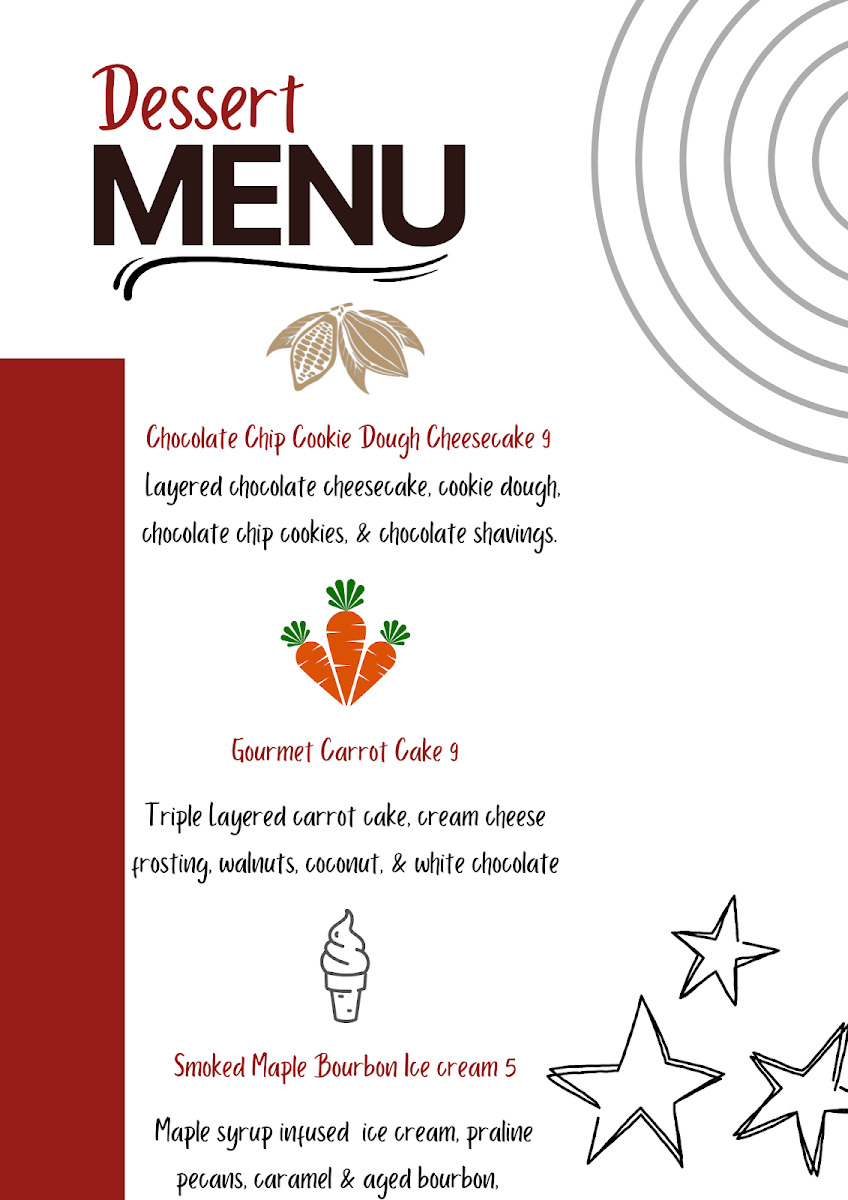 Dessert
MENU

Chocolate Chip Cookie Dough Cheesecake 9
Layered chocolate cheesecake, cookie dough, chocolate chip cookies, & chocolate shavings.

Gourmet Carrot Cake 9

Triple layered carrot cake, cream cheese frosting, walnuts, coconut, & white chocolate

Smoked Maple Bourbon Ice cream 5

Maple syrup infused ice cream, praline pecans, caramel & aged bourbon,